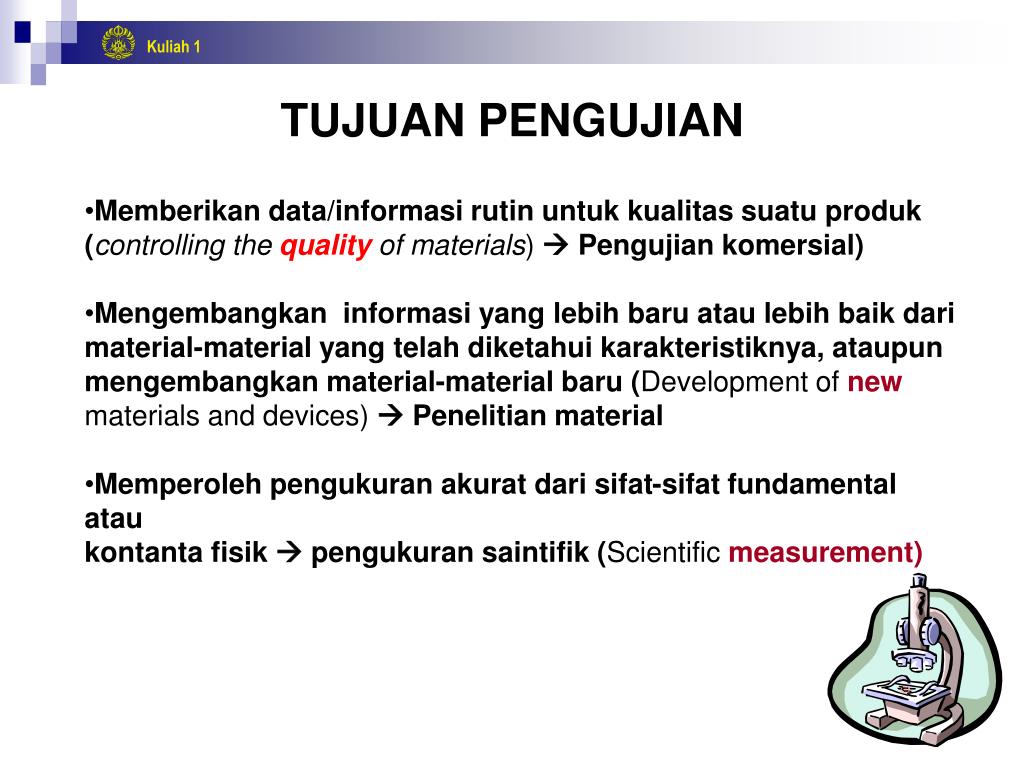 Kuliah 1

TUJUAN PENGUJIAN

•Memberikan data/informasi rutin untuk kualitas suatu produk (controlling the quality of materials) → Pengujian komersial)

•Mengembangkan informasi yang lebih baru atau lebih baik dari material-material yang telah diketahui karakteristiknya, ataupun mengembangkan material-material baru (Development of new materials and devices) → Penelitian material

•Memperoleh pengukuran akurat dari sifat-sifat fundamental atau
kontanta fisik → pengukuran saintifik (Scientific measurement)